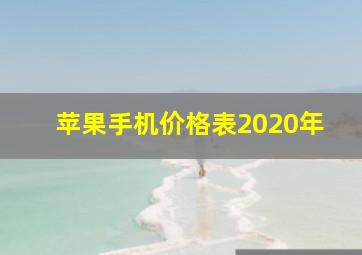 苹果手机价格表2020年